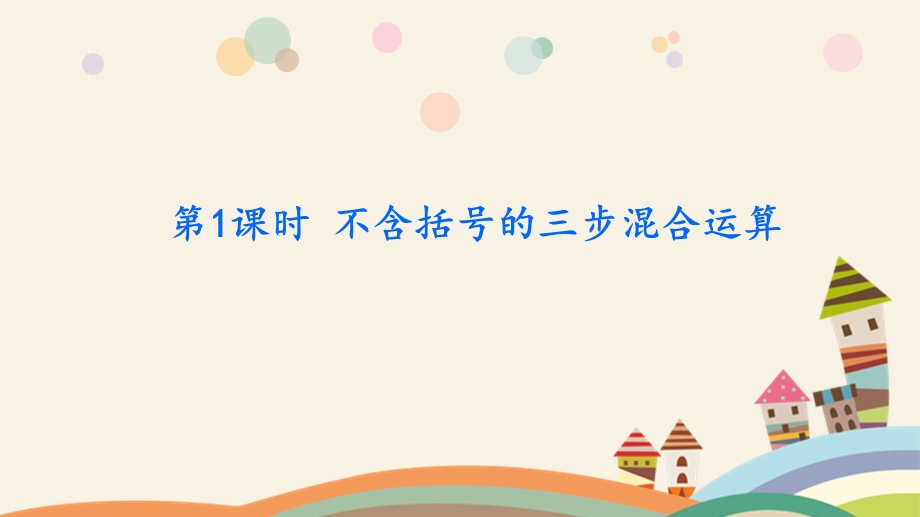 第1课时 不含括号的三步混合运算